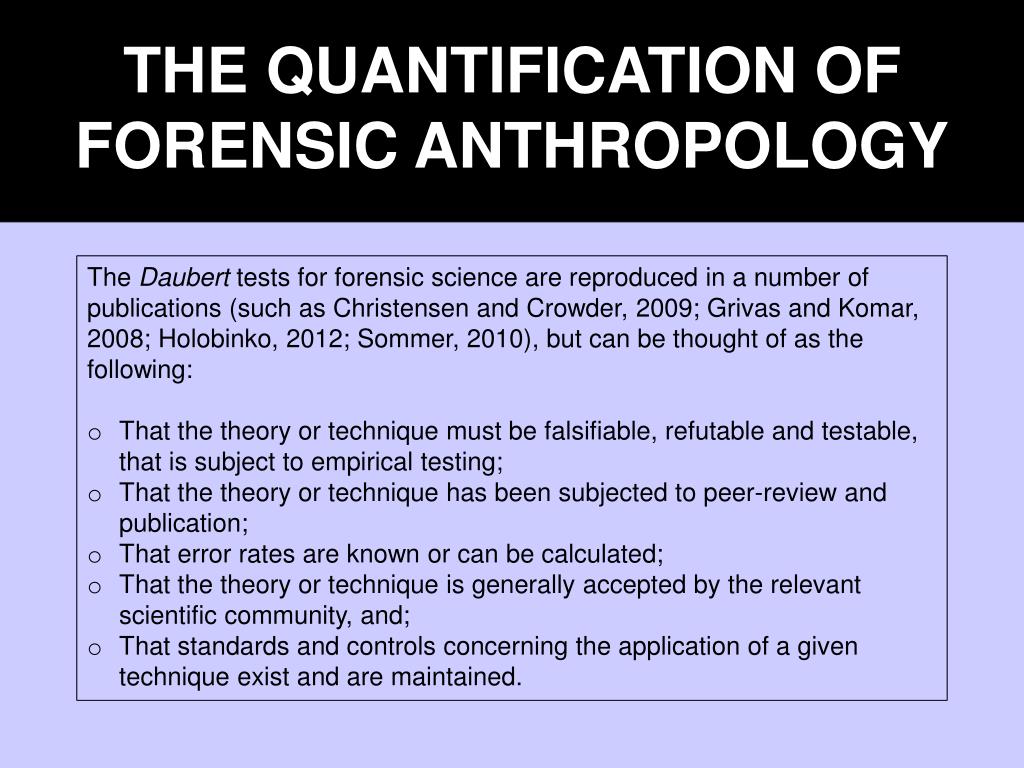 THE QUANTIFICATION OF FORENSIC ANTHROPOLOGY

The Daubert tests for forensic science are reproduced in a number of publications (such as Christensen and Crowder, 2009; Grivas and Komar, 2008; Holobinko, 2012; Sommer, 2010), but can be thought of as the following:

o That the theory or technique must be falsifiable, refutable and testable, that is subject to empirical testing;
o That the theory or technique has been subjected to peer-review and publication;
o That error rates are known or can be calculated;
o That the theory or technique is generally accepted by the relevant scientific community, and;
o That standards and controls concerning the application of a given technique exist and are maintained.